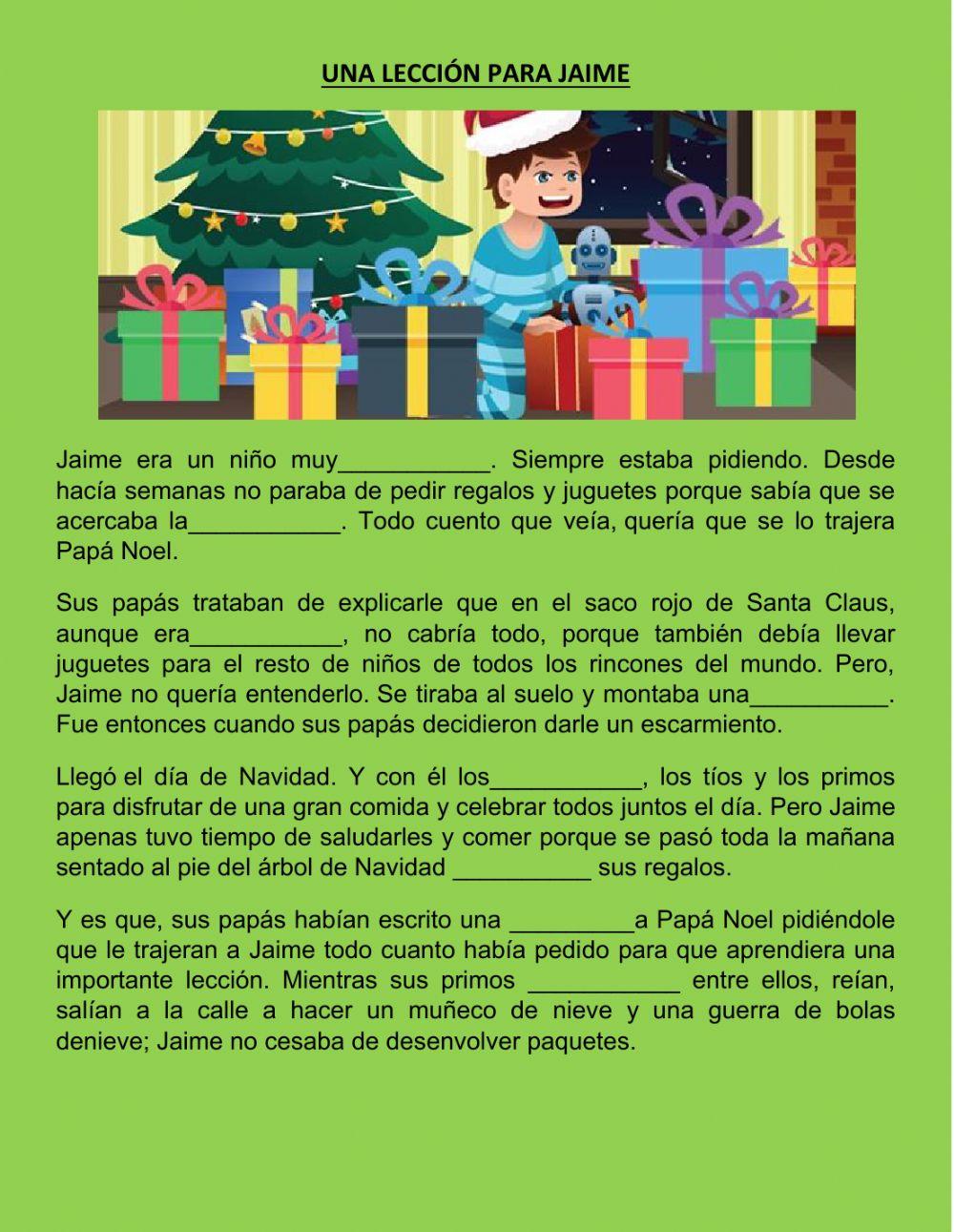 UNA LECCIÓN PARA JAIME

Jaime era un niño muy___________. Siempre estaba pidiendo. Desde hacía semanas no paraba de pedir regalos y juguetes porque sabía que se acercaba la___________. Todo cuento que veía, quería que se lo trajera Papá Noel.

Sus papás trataban de explicarle que en el saco rojo de Santa Claus, aunque era___________, no cabría todo, porque también debía llevar juguetes para el resto de niños de todos los rincones del mundo. Pero, Jaime no quería entenderlo. Se tiraba al suelo y montaba una__________. Fue entonces cuando sus papás decidieron darle un escarmiento.

Llegó el día de Navidad. Y con él los___________, los tíos y los primos para disfrutar de una gran comida y celebrar todos juntos el día. Pero Jaime apenas tuvo tiempo de saludarles y comer porque se pasó toda la mañana sentado al pie del árbol de Navidad __________ sus regalos.

Y es que, sus papás habían escrito una _________a Papá Noel pidiéndole que le trajeran a Jaime todo cuanto había pedido para que aprendiera una importante lección. Mientras sus primos ___________ entre ellos, reían, salían a la calle a hacer un muñeco de nieve y una guerra de bolas denieve; Jaime no cesaba de desenvolver paquetes.